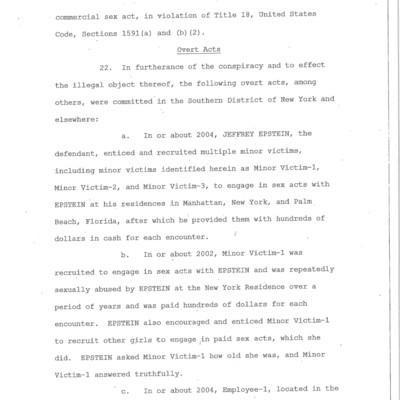 commercial sex act, in violation of Title 18, United States Code, Sections 1591(a) and (b)(2).

Overt Acts

22. In furtherance of the conspiracy and to effect the illegal object thereof, the following overt acts, among others, were committed in the Southern District of New York and elsewhere:

a. In or about 2004, JEFFREY EPSTEIN, the defendant, enticed and recruited multiple minor victims, including minor victims identified herein as Minor Victim-1, Minor Victim-2, and Minor Victim-3, to engage in sex acts with EPSTEIN at his residences in Manhattan, New York, and Palm Beach, Florida, after which he provided them with hundreds of dollars in cash for each encounter.

b. In or about 2002, Minor Victim-1 was recruited to engage in sex acts with EPSTEIN and was repeatedly sexually abused by EPSTEIN at the New York Residence over a period of years and was paid hundreds of dollars for each encounter. EPSTEIN also encouraged and enticed Minor Victim-1 to recruit other girls to engage in paid sex acts, which she did. EPSTEIN asked Minor Victim-1 how old she was, and Minor Victim-1 answered truthfully.

c. In or about 2004, Employee-1, located in the